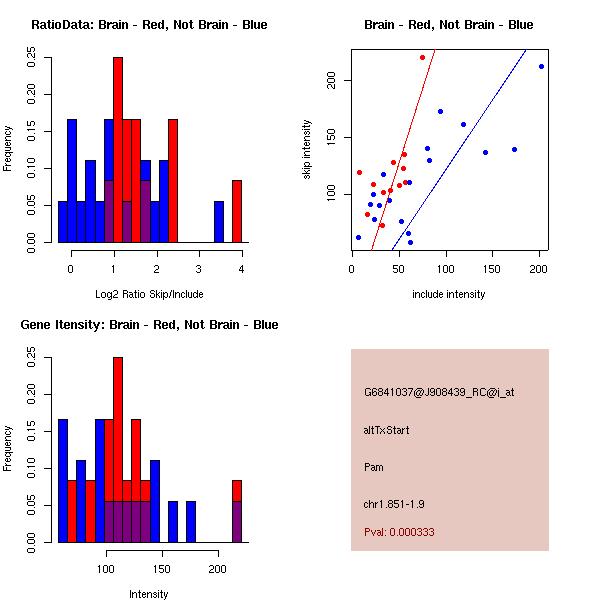 RatioData: Brain - Red, Not Brain - Blue

Frequency

0.00
0.05
0.10
0.15
0.20
0.25

0
1
2
3
4

Log2 Ratio Skip/Include

Brain - Red, Not Brain - Blue

skip intensity

100
150
200

0
50
100
150
200

include intensity

Gene Itensity: Brain - Red, Not Brain - Blue

Frequency

0.00
0.05
0.10
0.15
0.20
0.25

100
150
200

Intensity

G6841037@J908439_RC@i_at

altTxStart

Pam

chr1.851-1.9

Pval: 0.000333